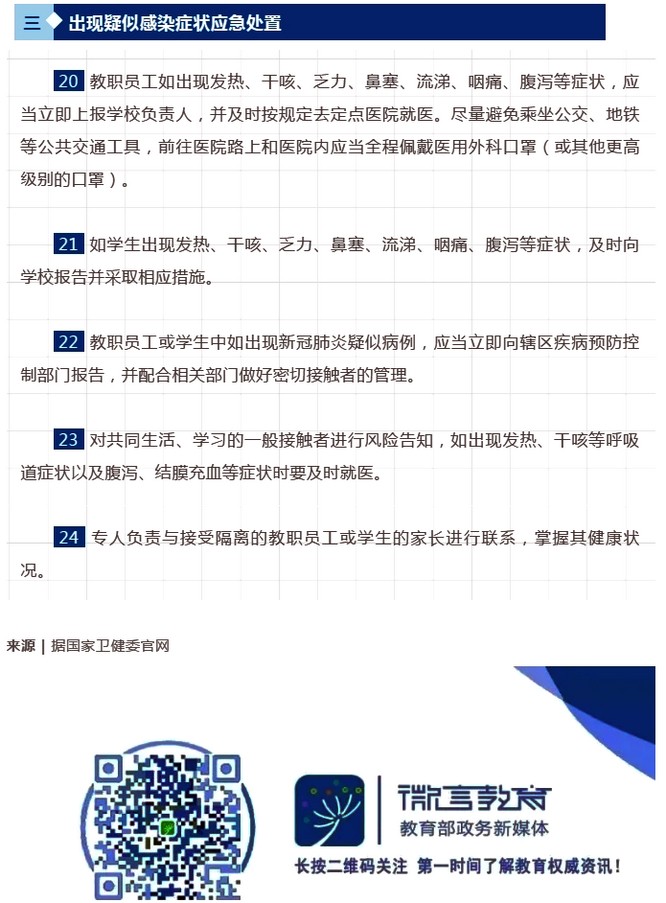 三 出现疑似感染症状应急处置

20 教职员工如出现发热、干咳、乏力、鼻塞、流涕、咽痛、腹泻等症状，应当立即上报学校负责人，并及时按规定去定点医院就医。尽量避免乘坐公交、地铁等公共交通工具，前往医院路上和医院内应当全程佩戴医用外科口罩（或其他更高级别的口罩）。

21 如学生出现发热、干咳、乏力、鼻塞、流涕、咽痛、腹泻等症状，及时向学校报告并采取相应措施。

22 教职员工或学生中如出现新冠肺炎疑似病例，应当立即向辖区疾病预防控制部门报告，并配合相关部门做好密切接触者的管理。

23 对共同生活、学习的一般接触者进行风险告知，如出现发热、干咳等呼吸道症状以及腹泻、结膜充血等症状时要及时就医。

24 专人负责与接受隔离的教职员工或学生的家长进行联系，掌握其健康状况。

来源 | 据国家卫健委官网

微言教育
教育部政务新媒体
长按二维码关注 第一时间了解教育权威资讯！